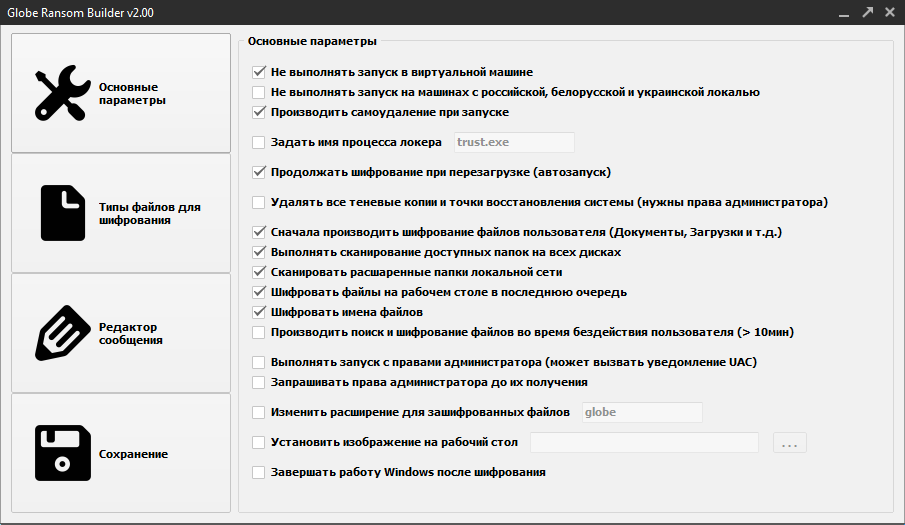 Globe Ransom Builder v2.00

Основные параметры

Типы файлов для шифрования

Редактор сообщения

Сохранение

Основные параметры

Не выполнять запуск в виртуальной машине
Не выполнять запуск на машинах с российской, белорусской и украинской локалью
Производить самоудаление при запуске
Задать имя процесса локера trust.exe
Продолжать шифрование при перезагрузке (автозапуск)
Удалять все теневые копии и точки восстановления системы (нужны права администратора)
Сначала производить шифрование файлов пользователя (Документы, Загрузки и т.д.)
Выполнять сканирование доступных папок на всех дисках
Сканировать расшаренные папки локальной сети
Шифровать файлы на рабочем столе в последнюю очередь
Шифровать имена файлов
Производить поиск и шифрование файлов во время бездействия пользователя (> 10мин)
Выполнять запуск с правами администратора (может вызвать уведомление UAC)
Запрашивать права администратора до их получения
Изменить расширение для зашифрованных файлов globe
Установить изображение на рабочий стол ...
Завершать работу Windows после шифрования